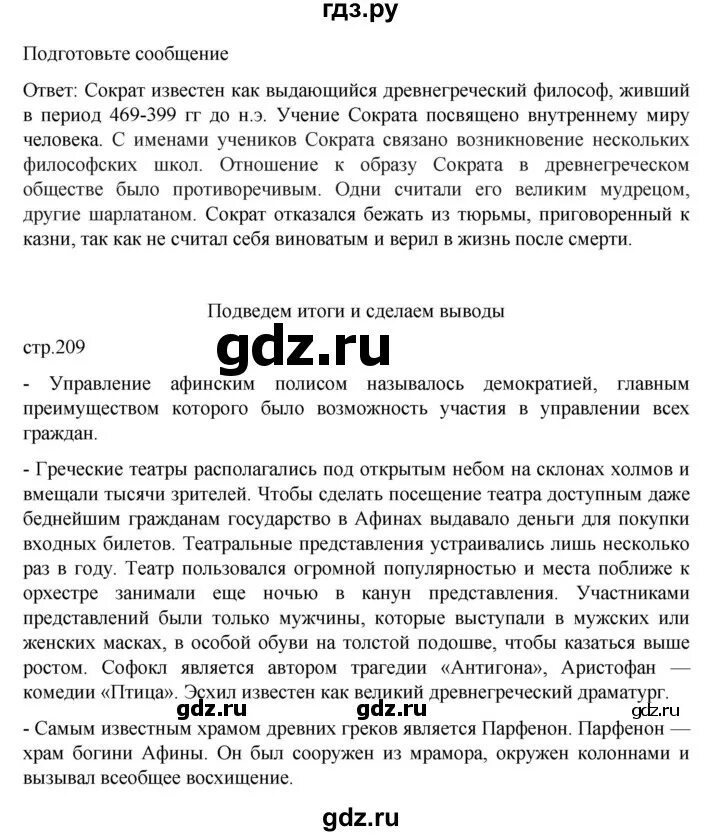 гдз.ру

Подготовьте сообщение

Ответ: Сократ известен как выдающийся древнегреческий философ, живший в период 469-399 гг до н.э. Учение Сократа посвящено внутреннему миру человека. С именами учеников Сократа связано возникновение нескольких философских школ. Отношение к образу Сократа в древнегреческом обществе было противоречивым. Одни считали его великим мудрецом, другие шарлатаном. Сократ отказался бежать из тюрьмы, приговоренный к казни, так как не считал себя виноватым и верил в жизнь после смерти.

Подведем итоги и сделаем выводы

стр.209

gdz.ru

- Управление афинским полисом называлось демократией, главным преимуществом которого было возможность участия в управлении всех граждан.

- Греческие театры располагались под открытым небом на склонах холмов и вмещали тысячи зрителей. Чтобы сделать посещение театра доступным даже беднейшим гражданам государство в Афинах выдавало деньги для покупки входных билетов. Театральные представления устраивались лишь несколько раз в году. Театр пользовался огромной популярностью и места поближе к орхестре занимали еще ночью в канун представления. Участниками представлений были только мужчины, которые выступали в мужских или женских масках, в особой обуви на толстой подошве, чтобы казаться выше ростом. Софокл является автором трагедии «Антигона», Аристофан — комедии «Птица». Эсхил известен как великий древнегреческий драматург.

gdz.ru gdz.ru gdz.ru

- Самым известным храмом древних греков является Парфенон. Парфенон — храм богини Афины. Он был сооружен из мрамора, окружен колоннами и вызывал всеобщее восхищение.

gdz.ru